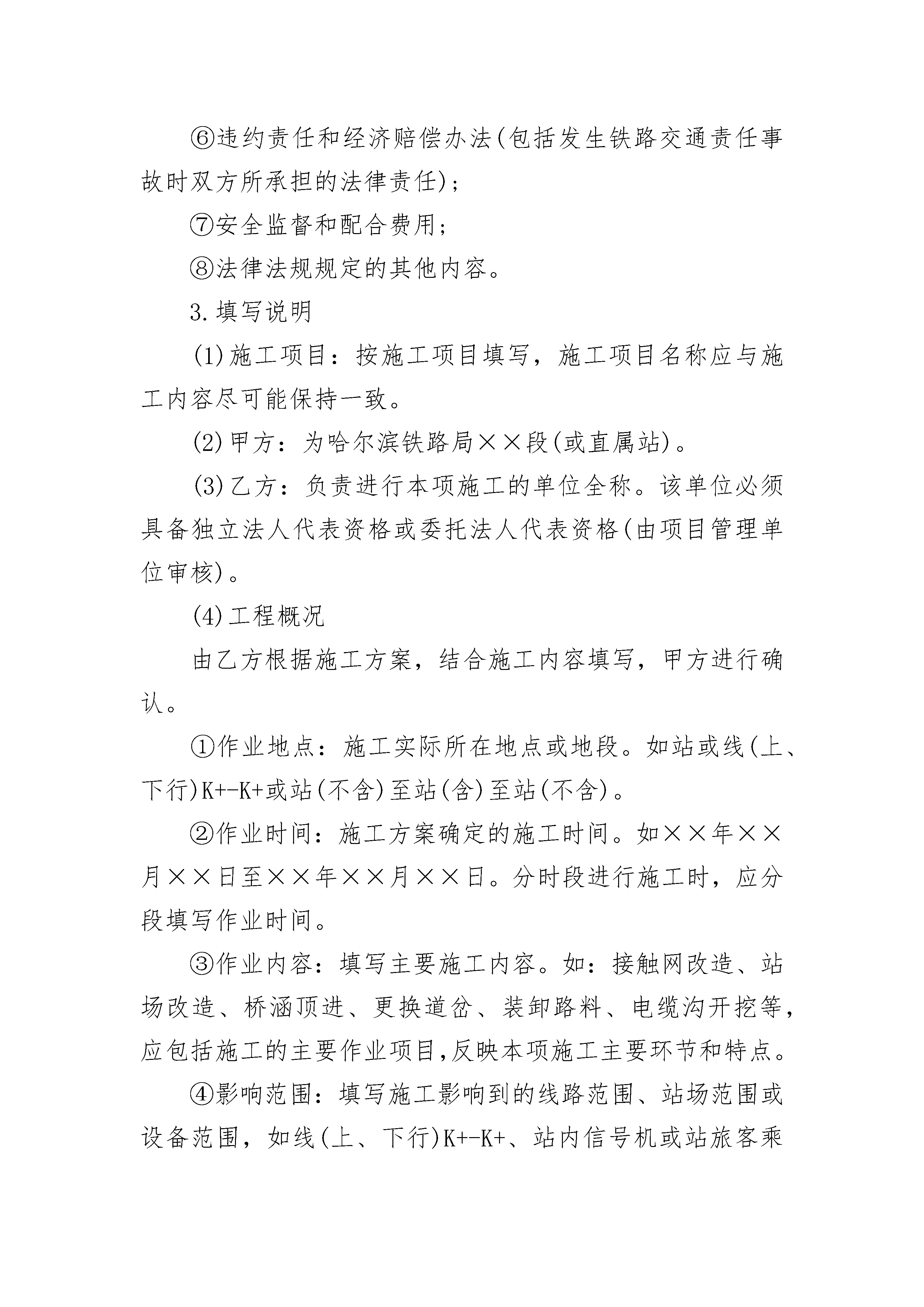 ⑥违约责任和经济赔偿办法(包括发生铁路交通责任事故时双方所承担的法律责任)；

⑦安全监督和配合费用；

⑧法律法规规定的其他内容。

3.填写说明

(1)施工项目：按施工项目填写，施工项目名称应与施工内容尽可能保持一致。

(2)甲方：为哈尔滨铁路局××段(或直属站)。

(3)乙方：负责进行本项施工的单位全称。该单位必须具备独立法人代表资格或委托法人代表资格(由项目管理单位审核)。

(4)工程概况

由乙方根据施工方案，结合施工内容填写，甲方进行确认。

①作业地点：施工实际所在地点或地段。如站或线(上、下行)K+-K+或站(不含)至站(含)至站(不含)。

②作业时间：施工方案确定的施工时间。如××年××月××日至××年××月××日。分时段进行施工时，应分段填写作业时间。

③作业内容：填写主要施工内容。如：接触网改造、站场改造、桥涵顶进、更换道岔、装卸路料、电缆沟开挖等，应包括施工的主要作业项目,反映本项施工主要环节和特点。

④影响范围：填写施工影响到的线路范围、站场范围或设备范围，如线(上、下行)K+-K+、站内信号机或站旅客乘